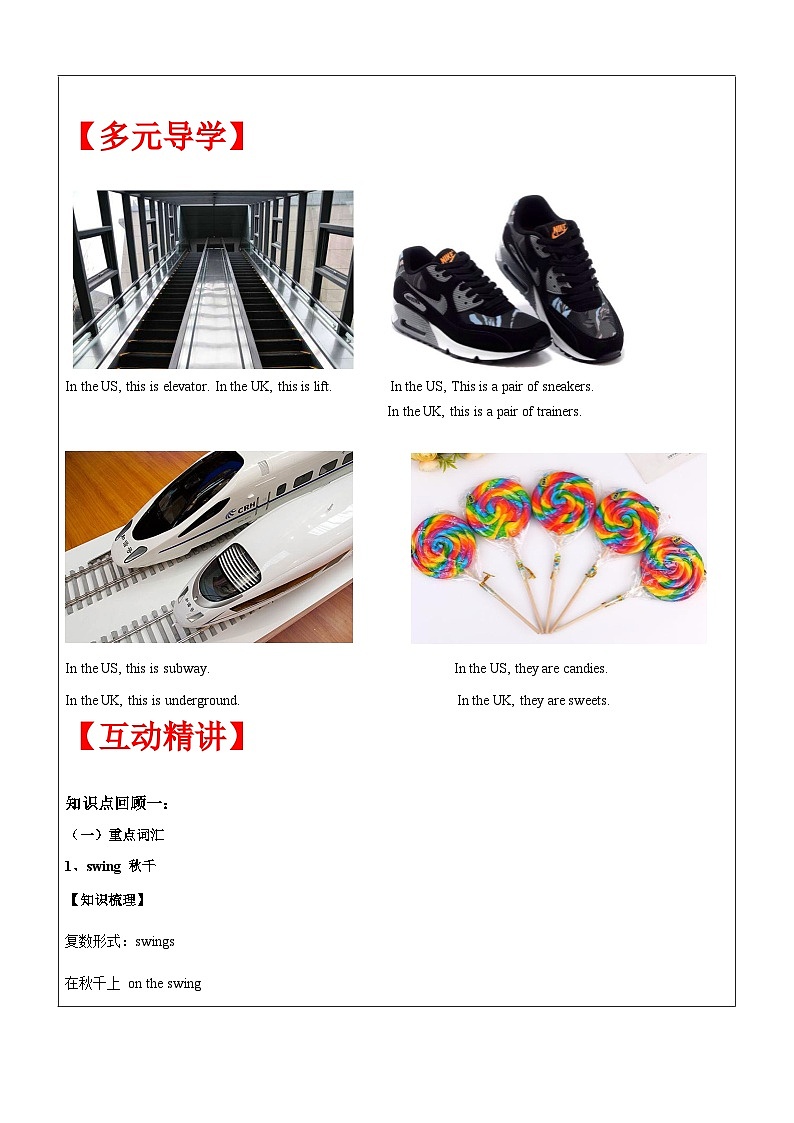 【多元导学】

In the US, this is elevator. In the UK, this is lift.

In the US, This is a pair of sneakers.
In the UK, this is a pair of trainers.

In the US, this is subway.
In the UK, this is underground.

In the US, they are candies.
In the UK, they are sweets.

【互动精讲】

知识点回顾一：

（一）重点词汇

1、swing 秋千

【知识梳理】

复数形式：swings

在秋千上 on the swing